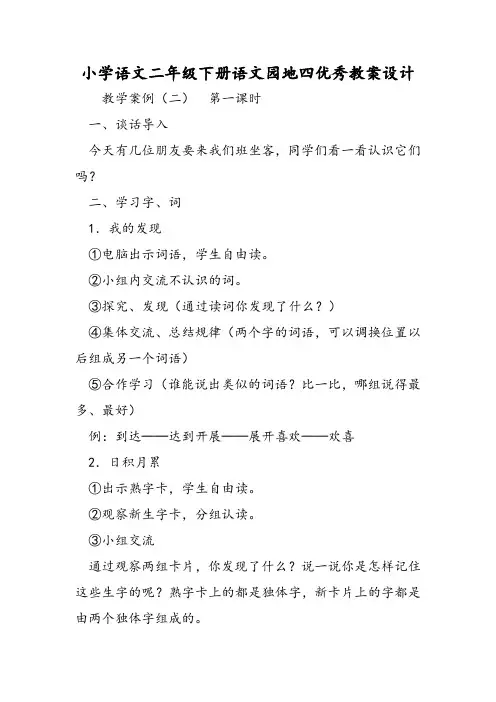 小学语文二年级下册语文园地四优秀教案设计

教学案例（二）　第一课时

一、谈话导入

今天有几位朋友要来我们班坐客，同学们看一看认识它们吗？

二、学习字、词

1．我的发现

①电脑出示词语，学生自由读。

②小组内交流不认识的词。

③探究、发现（通过读词你发现了什么？）

④集体交流、总结规律（两个字的词语，可以调换位置以后组成另一个词语）

⑤合作学习（谁能说出类似的词语？比一比，哪组说得最多、最好）

例：到达——达到开展——展开喜欢——欢喜

2．日积月累

①出示熟字卡，学生自由读。

②观察新生字卡，分组认读。

③小组交流

通过观察两组卡片，你发现了什么？说一说你是怎样记住这些生字的呢？熟字卡上的都是独体字，新卡片上的字都是由两个独体字组成的。